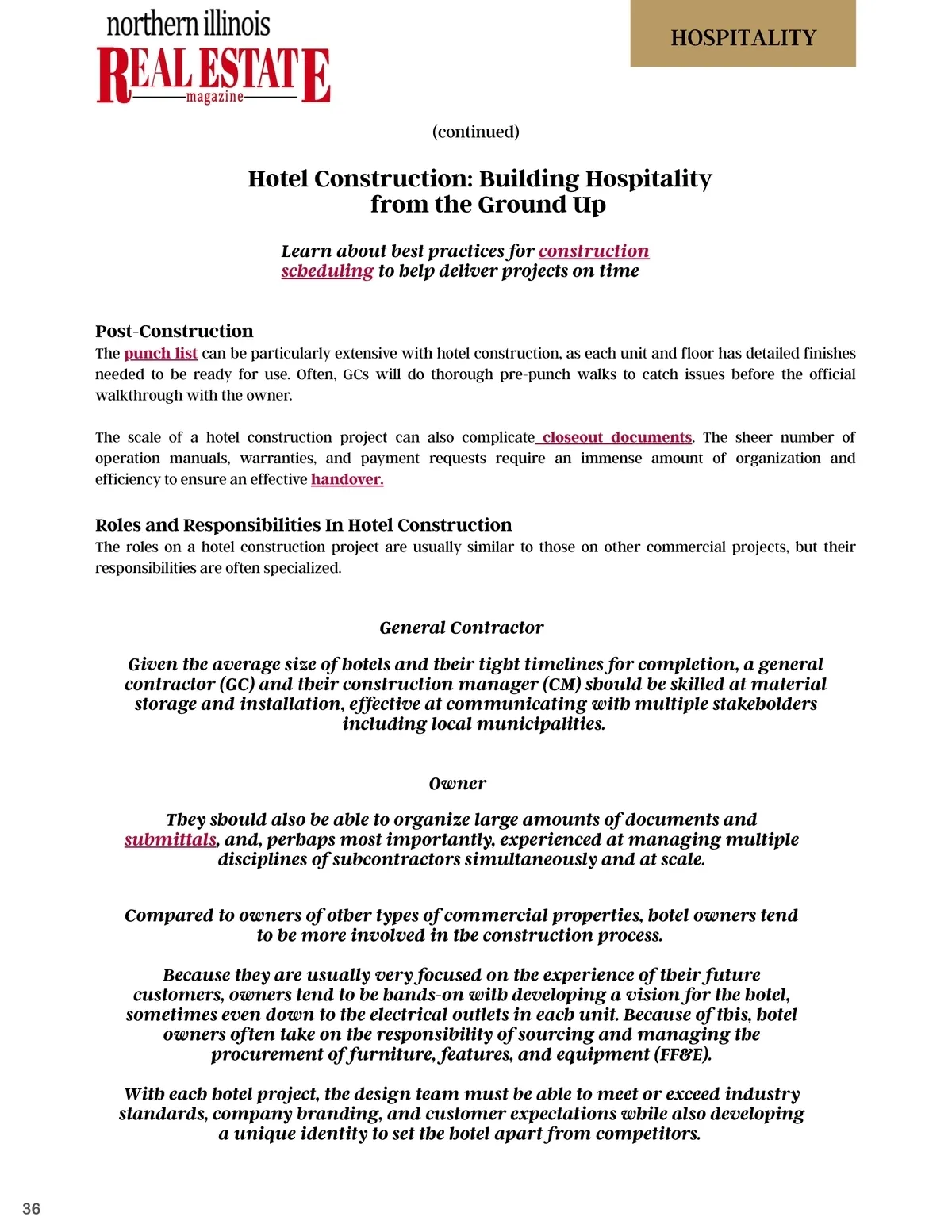 northern illinois
REAL ESTATE
magazine

HOSPITALITY

(continued)

Hotel Construction: Building Hospitality from the Ground Up

Learn about best practices for construction scheduling to help deliver projects on time

Post-Construction
The punch list can be particularly extensive with hotel construction, as each unit and floor has detailed finishes needed to be ready for use. Often, GCs will do thorough pre-punch walks to catch issues before the official walkthrough with the owner.

The scale of a hotel construction project can also complicate closeout documents. The sheer number of operation manuals, warranties, and payment requests require an immense amount of organization and efficiency to ensure an effective handover.

Roles and Responsibilities In Hotel Construction
The roles on a hotel construction project are usually similar to those on other commercial projects, but their responsibilities are often specialized.

General Contractor

Given the average size of hotels and their tight timelines for completion, a general contractor (GC) and their construction manager (CM) should be skilled at material storage and installation, effective at communicating with multiple stakeholders including local municipalities.

Owner

They should also be able to organize large amounts of documents and submittals, and, perhaps most importantly, experienced at managing multiple disciplines of subcontractors simultaneously and at scale.

Compared to owners of other types of commercial properties, hotel owners tend to be more involved in the construction process.

Because they are usually very focused on the experience of their future customers, owners tend to be hands-on with developing a vision for the hotel, sometimes even down to the electrical outlets in each unit. Because of this, hotel owners often take on the responsibility of sourcing and managing the procurement of furniture, features, and equipment (FF&E).

With each hotel project, the design team must be able to meet or exceed industry standards, company branding, and customer expectations while also developing a unique identity to set the hotel apart from competitors.

36